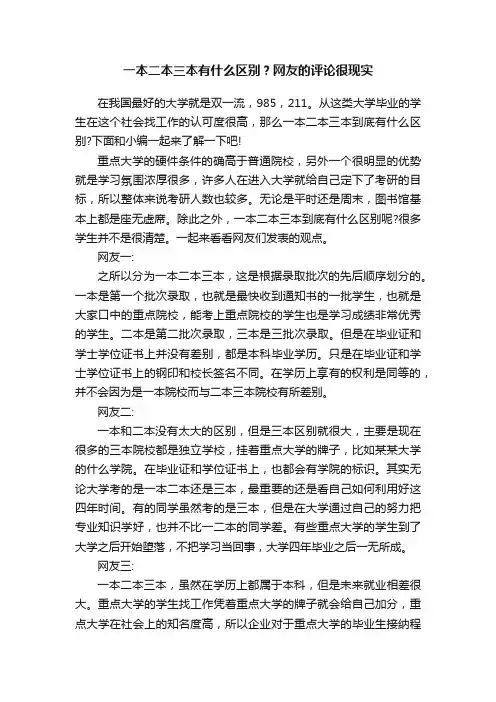 一本二本三本有什么区别？网友的评论很现实

在我国最好的大学就是双一流，985，211。从这类大学毕业的学生在这个社会找工作的认可度很高，那么一本二本三本到底有什么区别?下面和小编一起来了解一下吧!

重点大学的硬件条件的确高于普通院校，另外一个很明显的优势就是学习氛围浓厚很多，许多人在进入大学就给自己定下了考研的目标，所以整体来说考研人数也较多。无论是平时还是周末，图书馆基本上都是座无虚席。除此之外，一本二本三本到底有什么区别呢?很多学生并不是很清楚。一起来看看网友们发表的观点。

网友一:

之所以分为一本二本三本，这是根据录取批次的先后顺序划分的。一本是第一个批次录取，也就是最快收到通知书的一批学生，也就是大家口中的重点院校，能考上重点院校的学生也是学习成绩非常优秀的学生。二本是第二批次录取，三本是三批次录取。但是在毕业证和学士学位证书上并没有差别，都是本科毕业学历。只是在毕业证和学士学位证书上的钢印和校长签名不同。在学历上享有的权利是同等的，并不会因为是一本院校而与二本三本院校有所差别。

网友二:

一本和二本没有太大的区别，但是三本区别就很大，主要是现在很多的三本院校都是独立学校，挂着重点大学的牌子，比如某某大学的什么学院。在毕业证和学位证书上，也都会有学院的标识。其实无论大学考的是一本二本还是三本，最重要的还是看自己如何利用好这四年时间。有的同学虽然考的是三本，但是在大学通过自己的努力把专业知识学好，也并不比一二本的同学差。有些重点大学的学生到了大学之后开始堕落，不把学习当回事，大学四年毕业之后一无所成。

网友三:

一本二本三本，虽然在学历上都属于本科，但是未来就业相差很大。重点大学的学生找工作凭着重点大学的牌子就会给自己加分，重点大学在社会上的知名度高，所以企业对于重点大学的毕业生接纳程